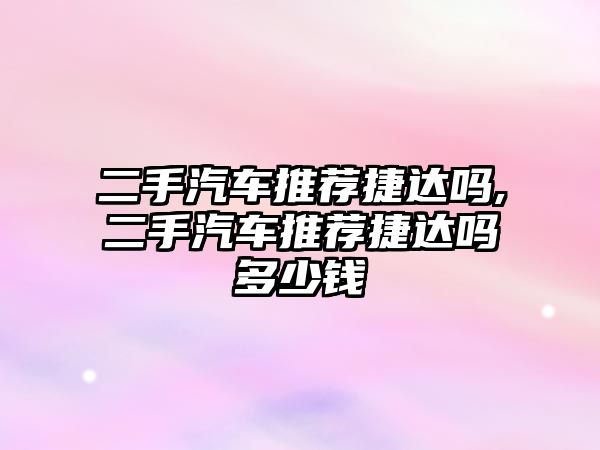 二手汽车推荐捷达吗,二手汽车推荐捷达吗多少钱